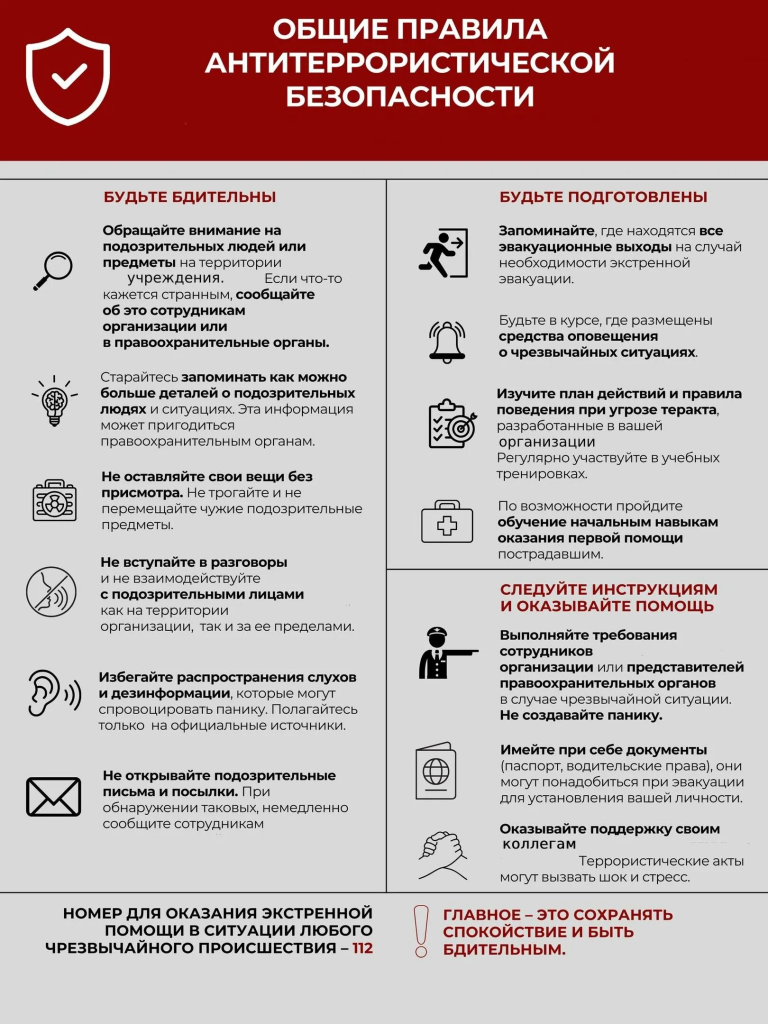 ОБЩИЕ ПРАВИЛА АНТИТЕРРОРИСТИЧЕСКОЙ БЕЗОПАСНОСТИ

БУДЬТЕ БДИТЕЛЬНЫ

Обращайте внимание на подозрительных людей или предметы на территории учреждения. Если что-то кажется странным, сообщайте об это сотрудникам организации или в правоохранительные органы.

Старайтесь запоминать как можно больше деталей о подозрительных людях и ситуациях. Эта информация может пригодиться правоохранительным органам.

Не оставляйте свои вещи без присмотра. Не трогайте и не перемещайте чужие подозрительные предметы.

Не вступайте в разговоры и не взаимодействуйте с подозрительными лицами как на территории организации, так и за ее пределами.

Избегайте распространения слухов и дезинформации, которые могут спровоцировать панику. Полагайтесь только на официальные источники.

Не открывайте подозрительные письма и посылки. При обнаружении таковых, немедленно сообщите сотрудникам

БУДЬТЕ ПОДГОТОВЛЕНЫ

Запоминайте, где находятся все эвакуационные выходы на случай необходимости экстренной эвакуации.

Будьте в курсе, где размещены средства оповещения о чрезвычайных ситуациях.

Изучите план действий и правила поведения при угрозе теракта, разработанные в вашей организации Регулярно участвуйте в учебных тренировках.

По возможности пройдите обучение начальным навыкам оказания первой помощи пострадавшим.

СЛЕДУЙТЕ ИНСТРУКЦИЯМ И ОКАЗЫВАЙТЕ ПОМОЩЬ

Выполняйте требования сотрудников организации или представителей правоохранительных органов в случае чрезвычайной ситуации. Не создавайте панику.

Имейте при себе документы (паспорт, водительские права), они могут понадобиться при эвакуации для установления вашей личности.

Оказывайте поддержку своим коллегам Террористические акты могут вызвать шок и стресс.

НОМЕР ДЛЯ ОКАЗАНИЯ ЭКСТРЕННОЙ ПОМОЩИ В СИТУАЦИИ ЛЮБОГО ЧРЕЗВЫЧАЙНОГО ПРОИСШЕСТВИЯ – 112

ГЛАВНОЕ – ЭТО СОХРАНЯТЬ СПОКОЙСТВИЕ И БЫТЬ БДИТЕЛЬНЫМ.